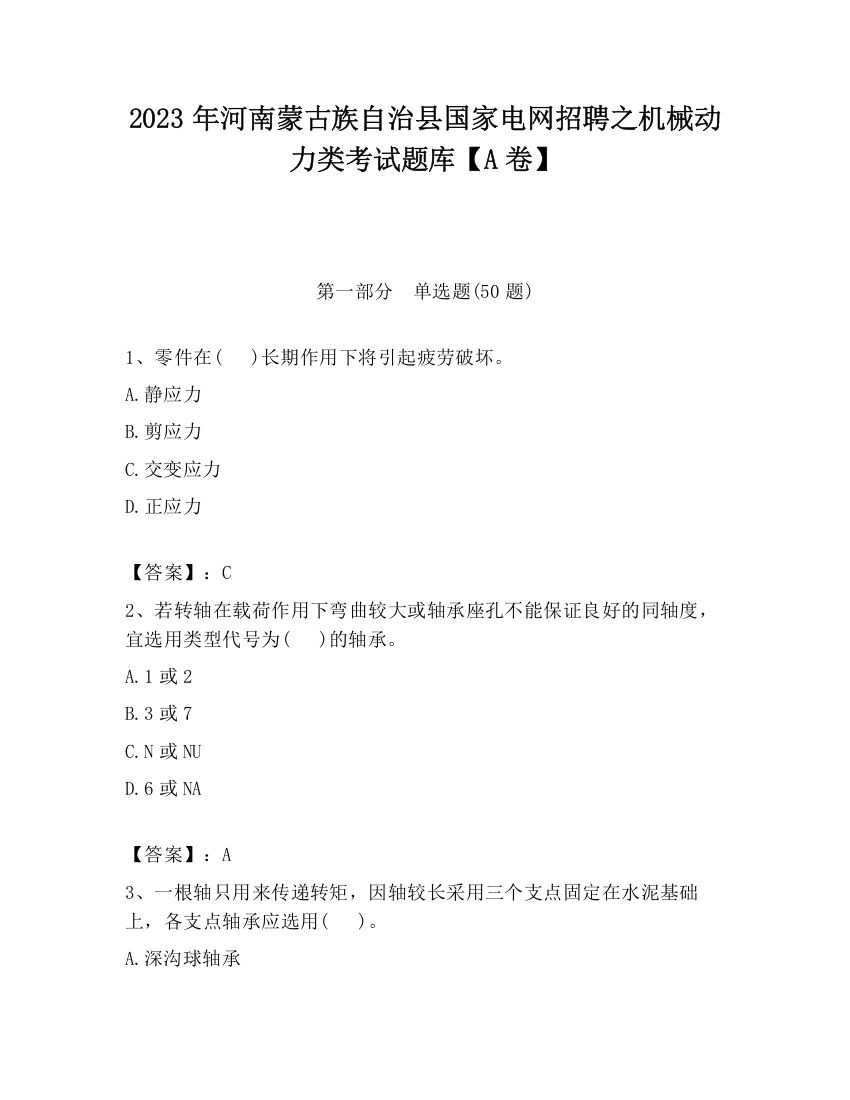 2023 年河南蒙古族自治县国家电网招聘之机械动力类考试题库【A 卷】

第一部分　单选题(50 题)

1、零件在(　 )长期作用下将引起疲劳破坏。

A.静应力

B.剪应力

C.交变应力

D.正应力

【答案】：C

2、若转轴在载荷作用下弯曲较大或轴承座孔不能保证良好的同轴度，宜选用类型代号为(　 )的轴承。

A.1 或 2

B.3 或 7

C.N 或 NU

D.6 或 NA

【答案】：A

3、一根轴只用来传递转矩，因轴较长采用三个支点固定在水泥基础上，各支点轴承应选用(　 )。

A.深沟球轴承